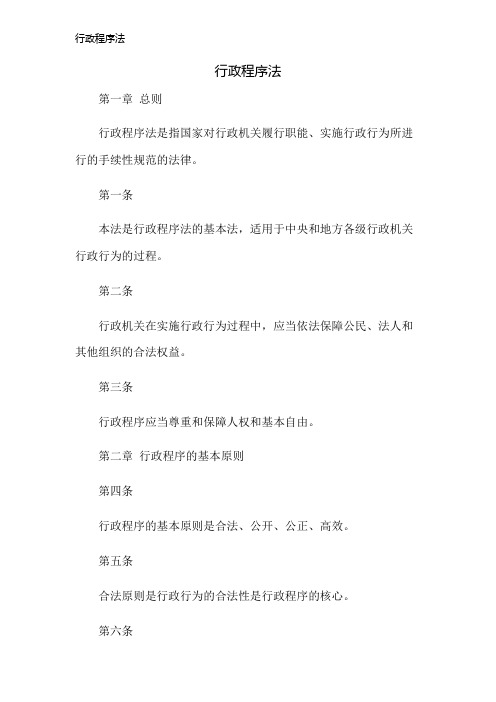 行政程序法

行政程序法

第一章 总则

行政程序法是指国家对行政机关履行职能、实施行政行为所进行的手续性规范的法律。

第一条

本法是行政程序法的基本法，适用于中央和地方各级行政机关行政行为的过程。

第二条

行政机关在实施行政行为过程中，应当依法保障公民、法人和其他组织的合法权益。

第三条

行政程序应当尊重和保障人权和基本自由。

第二章 行政程序的基本原则

第四条

行政程序的基本原则是合法、公开、公正、高效。

第五条

合法原则是行政行为的合法性是行政程序的核心。

第六条